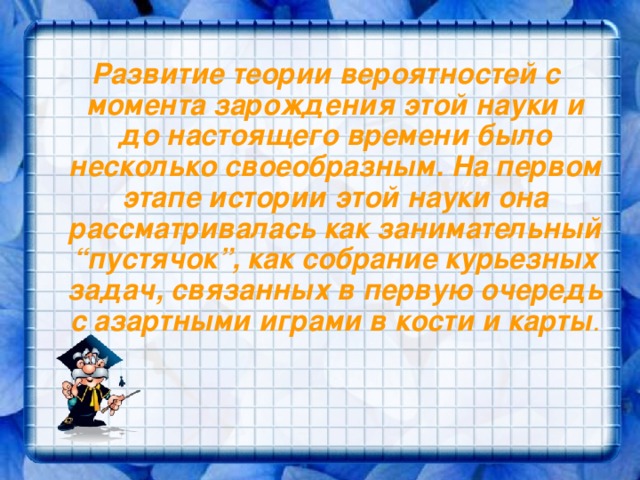 Развитие теории вероятностей с момента зарождения этой науки и до настоящего времени было несколько своеобразным. На первом этапе истории этой науки она рассматривалась как занимательный “пустячок”, как собрание курьезных задач, связанных в первую очередь с азартными играми в кости и карты.